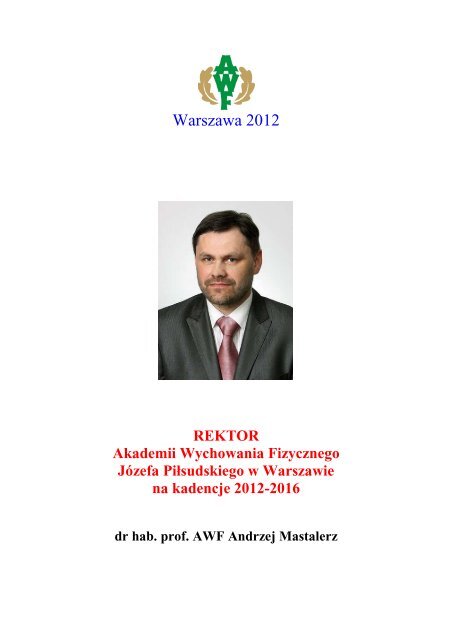 AWF

Warszawa 2012

REKTOR
Akademii Wychowania Fizycznego
Józefa Piłsudskiego w Warszawie
na kadencje 2012-2016

dr hab. prof. AWF Andrzej Mastalerz